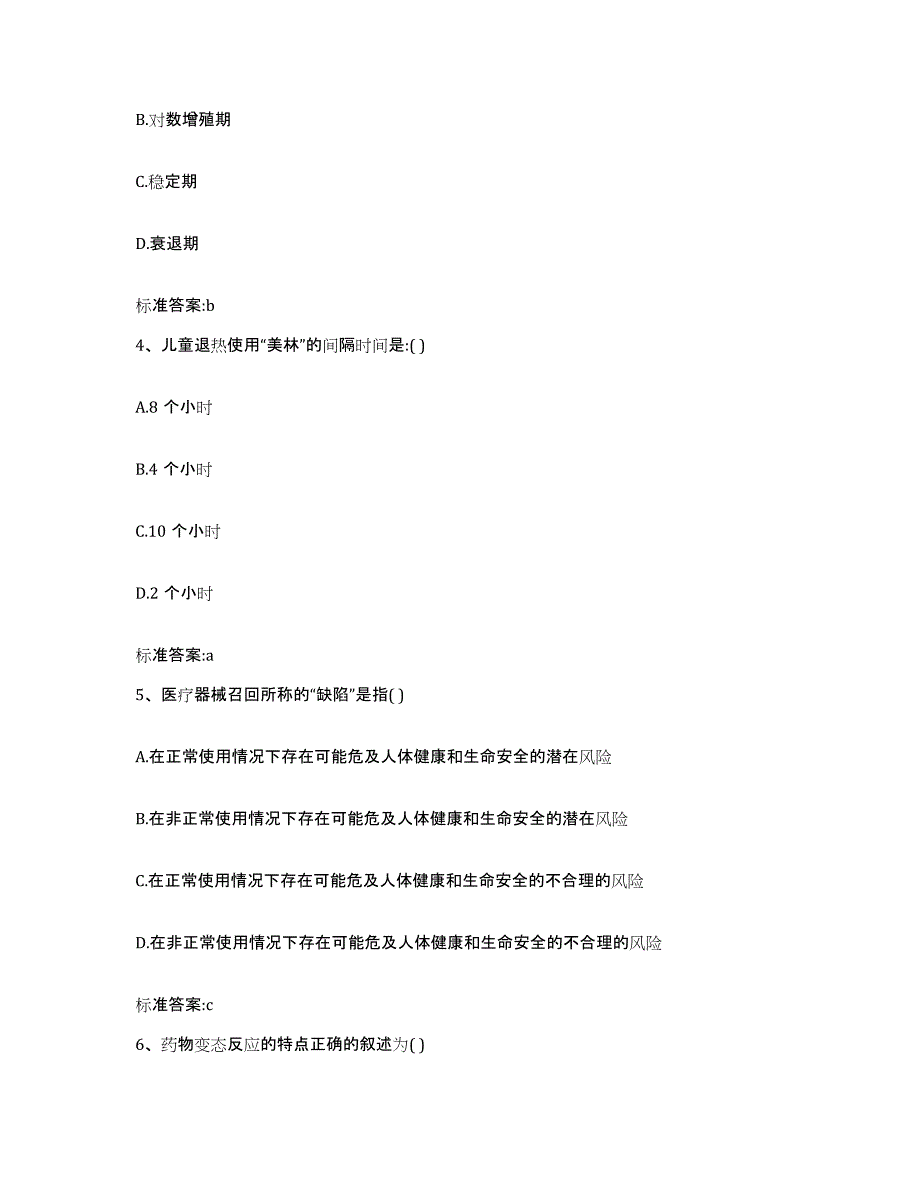 B.对数增殖期

C.稳定期

D.衰退期

标准答案:b

4、儿童退热使用“美林”的间隔时间是:( )

A.8 个小时

B.4 个小时

C.10 个小时

D.2 个小时

标准答案:a

5、医疗器械召回所称的“缺陷”是指( )

A.在正常使用情况下存在可能危及人体健康和生命安全的潜在风险

B.在非正常使用情况下存在可能危及人体健康和生命安全的潜在风险

C.在正常使用情况下存在可能危及人体健康和生命安全的不合理的风险

D.在非正常使用情况下存在可能危及人体健康和生命安全的不合理的风险

标准答案:c

6、药物变态反应的特点正确的叙述为( )